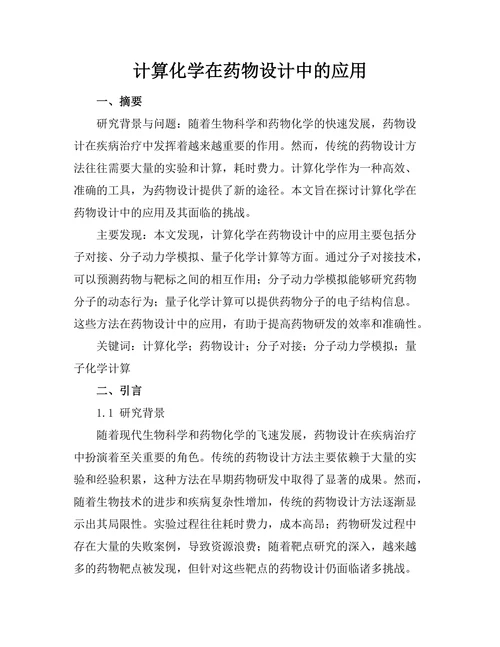 计算化学在药物设计中的应用

一、摘要

研究背景与问题：随着生物科学和药物化学的快速发展，药物设计在疾病治疗中发挥着越来越重要的作用。然而，传统的药物设计方法往往需要大量的实验和计算，耗时费力。计算化学作为一种高效、准确的工具，为药物设计提供了新的途径。本文旨在探讨计算化学在药物设计中的应用及其面临的挑战。

主要发现：本文发现，计算化学在药物设计中的应用主要包括分子对接、分子动力学模拟、量子化学计算等方面。通过分子对接技术，可以预测药物与靶标之间的相互作用；分子动力学模拟能够研究药物分子的动态行为；量子化学计算可以提供药物分子的电子结构信息。这些方法在药物设计中的应用，有助于提高药物研发的效率和准确性。

关键词：计算化学；药物设计；分子对接；分子动力学模拟；量子化学计算

二、引言

1.1 研究背景

随着现代生物科学和药物化学的飞速发展，药物设计在疾病治疗中扮演着至关重要的角色。传统的药物设计方法主要依赖于大量的实验和经验积累，这种方法在早期药物研发中取得了显著的成果。然而，随着生物技术的进步和疾病复杂性增加，传统的药物设计方法逐渐显示出其局限性。实验过程往往耗时费力，成本高昂；药物研发过程中存在大量的失败案例，导致资源浪费；随着靶点研究的深入，越来越多的药物靶点被发现，但针对这些靶点的药物设计仍面临诸多挑战。